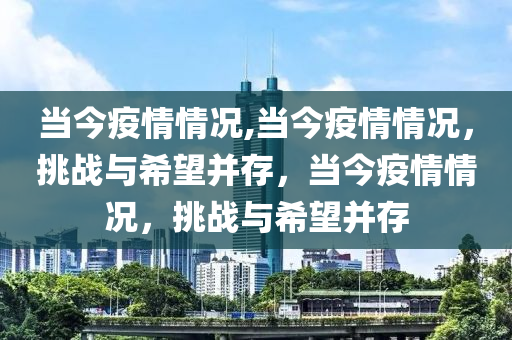 当今疫情情况,当今疫情情况，挑战与希望并存，当今疫情情况，挑战与希望并存